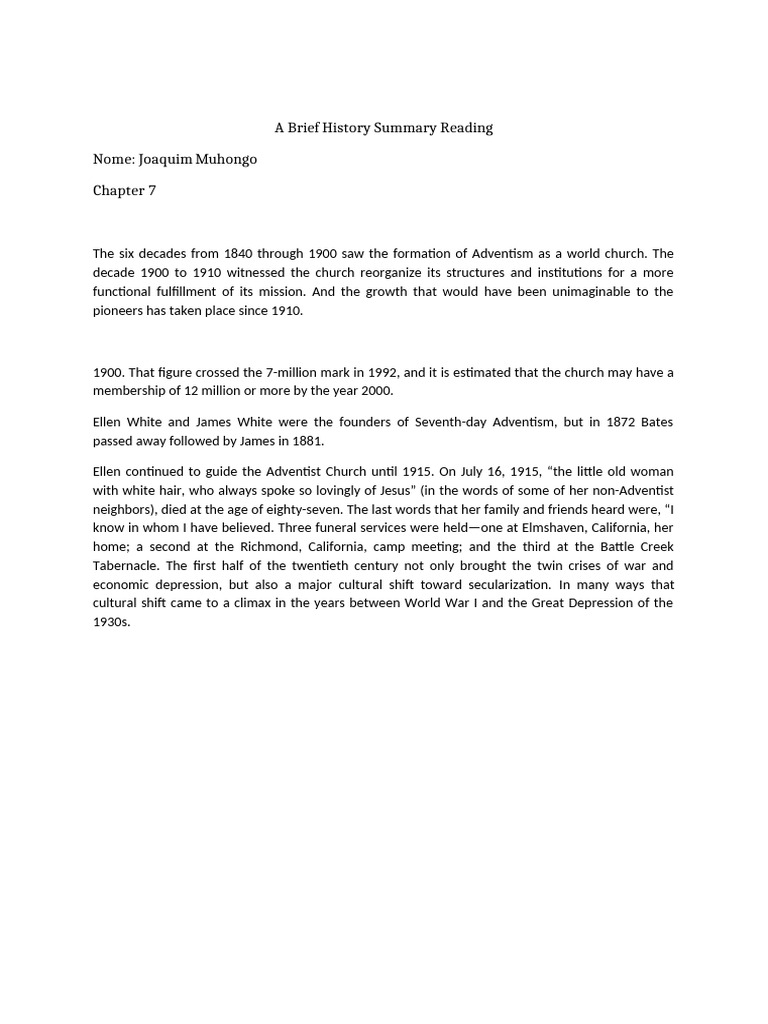 A Brief History Summary Reading

Nome: Joaquim Muhongo

Chapter 7

The six decades from 1840 through 1900 saw the formation of Adventism as a world church. The decade 1900 to 1910 witnessed the church reorganize its structures and institutions for a more functional fulfillment of its mission. And the growth that would have been unimaginable to the pioneers has taken place since 1910.

1900. That figure crossed the 7-million mark in 1992, and it is estimated that the church may have a membership of 12 million or more by the year 2000.

Ellen White and James White were the founders of Seventh-day Adventism, but in 1872 Bates passed away followed by James in 1881.

Ellen continued to guide the Adventist Church until 1915. On July 16, 1915, “the little old woman with white hair, who always spoke so lovingly of Jesus” (in the words of some of her non-Adventist neighbors), died at the age of eighty-seven. The last words that her family and friends heard were, “I know in whom I have believed. Three funeral services were held—one at Elmshaven, California, her home; a second at the Richmond, California, camp meeting; and the third at the Battle Creek Tabernacle. The first half of the twentieth century not only brought the twin crises of war and economic depression, but also a major cultural shift toward secularization. In many ways that cultural shift came to a climax in the years between World War I and the Great Depression of the 1930s.